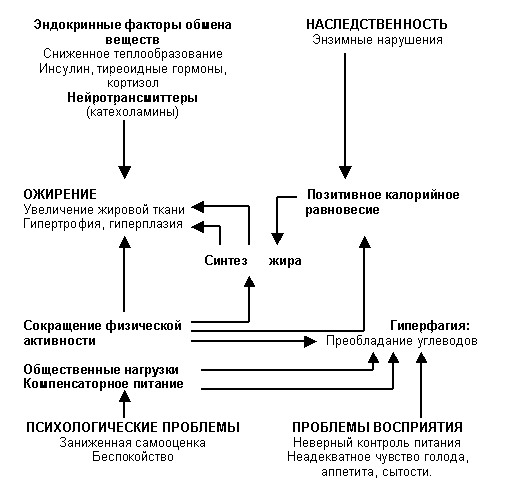 Эндокринные факторы обмена веществ
Сниженное теплообразование
Инсулин, тиреоидные гормоны, кортизол
Нейротрансмиттеры
(катехоламины)

НАСЛЕДСТВЕННОСТЬ
Энзимные нарушения

ОЖИРЕНИЕ
Увеличение жировой ткани
Гипертрофия, гиперплазия

Позитивное калорийное равновесие

Синтез жира

Сокращение физической активности

Гиперфагия:
Преобладание углеводов

Общественные нагрузки
Компенсаторное питание

ПСИХОЛОГИЧЕСКИЕ ПРОБЛЕМЫ
Заниженная самооценка
Беспокойство

ПРОБЛЕМЫ ВОСПРИЯТИЯ
Неверный контроль питания
Неадекватное чувство голода, аппетита, сытости.